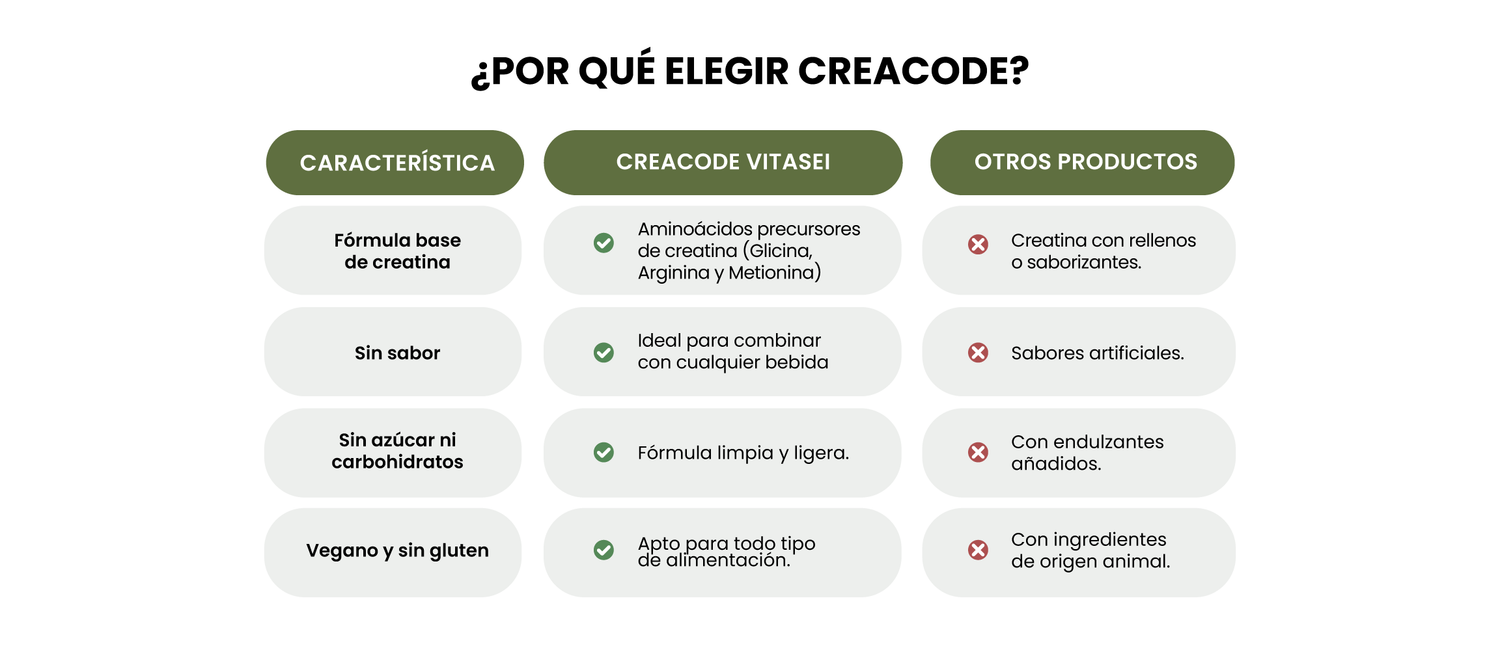 ¿POR QUÉ ELEGIR CREACODE?

| CARACTERÍSTICA | CREACODE VITASEI | OTROS PRODUCTOS |
|---|---|---|
| Fórmula base de creatina | Aminoácidos precursores de creatina (Glicina, Arginina y Metionina) | Creatina con rellenos o saborizantes. |
| Sin sabor | Ideal para combinar con cualquier bebida | Sabores artificiales. |
| Sin azúcar ni carbohidratos | Fórmula limpia y ligera. | Con endulzantes añadidos. |
| Vegano y sin gluten | Apto para todo tipo de alimentación. | Con ingredientes de origen animal. |